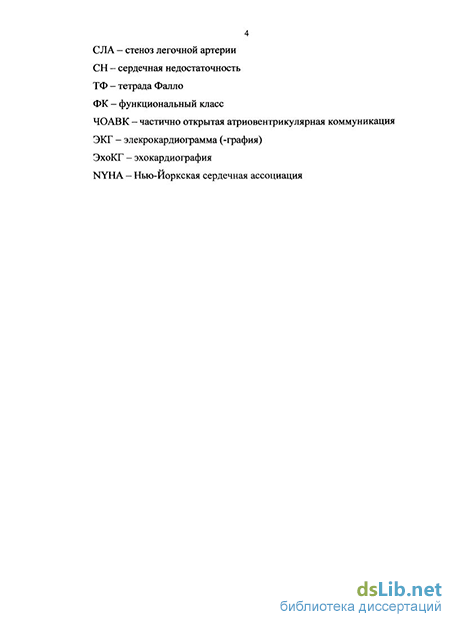 4

СЛА – стеноз легочной артерии

СН – сердечная недостаточность

ТФ – тетрада Фалло

ФК – функциональный класс

ЧОАВК – частично открытая атриовентрикулярная коммуникация

ЭКГ – элекрокардиограмма (-графия)

ЭхоКГ – эхокардиография

NYHA – Нью-Йоркская сердечная ассоциация

dsLib.net
библиотека диссертаций